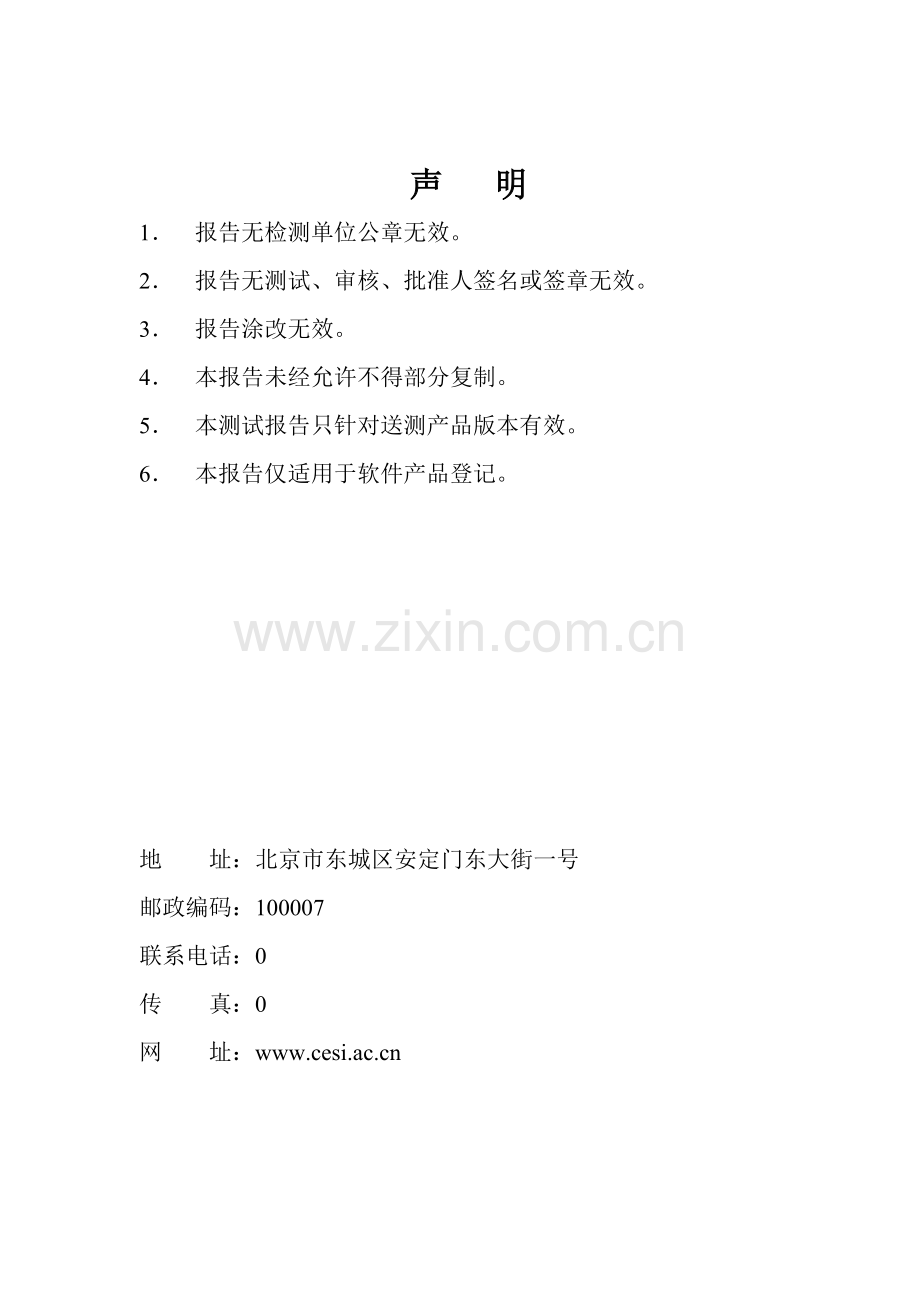 声　明

1．　报告无检测单位公章无效。

2．　报告无测试、审核、批准人签名或签章无效。

3．　报告涂改无效。

4．　本报告未经允许不得部分复制。

5．　本测试报告只针对送测产品版本有效。

6．　本报告仅适用于软件产品登记。

www.zixin.com.cn

地　　址：北京市东城区安定门东大街一号

邮政编码：100007

联系电话：0

传　　真：0

网　　址：www.cesi.ac.cn